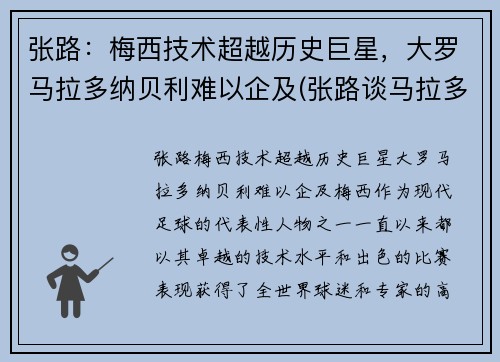 张路：梅西技术超越历史巨星，大罗马拉多纳贝利难以企及(张路谈马拉多

张路梅西技术超越历史巨星大罗马拉多纳贝利难以企及梅西作为现代足球的代表性人物之一一直以来都以其卓越的技术水平和出色的比赛表现获得了全世界球迷和专家的高